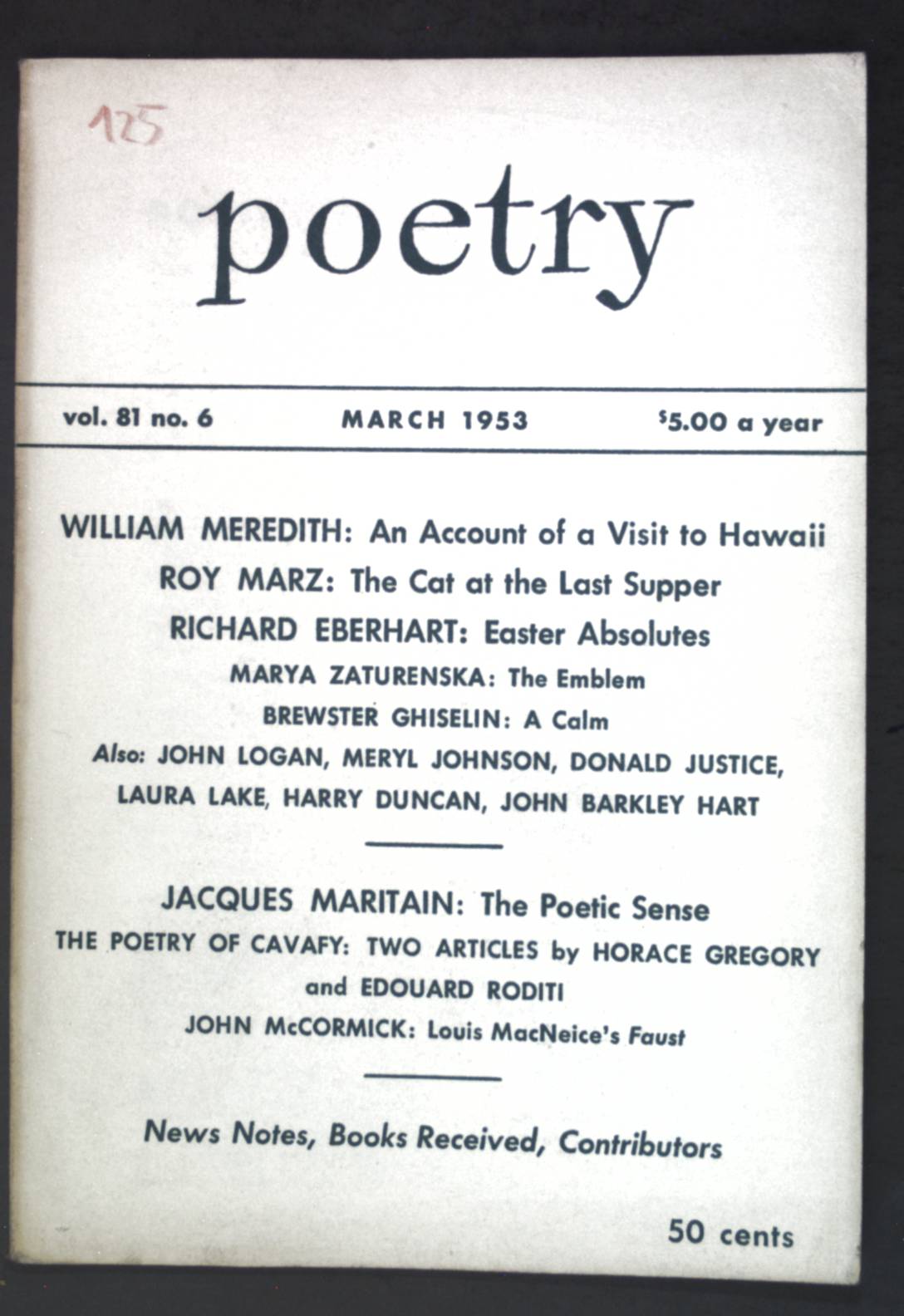 125

poetry

vol. 81 no. 6 MARCH 1953 $5.00 a year

WILLIAM MEREDITH: An Account of a Visit to Hawaii
ROY MARZ: The Cat at the Last Supper
RICHARD EBERHART: Easter Absolutes
MARYA ZATURENSKA: The Emblem
BREWSTER GHISELIN: A Calm
Also: JOHN LOGAN, MERYL JOHNSON, DONALD JUSTICE, LAURA LAKE, HARRY DUNCAN, JOHN BARKLEY HART

JACQUES MARITAIN: The Poetic Sense
THE POETRY OF CAVAFY: TWO ARTICLES by HORACE GREGORY and EDOUARD RODITI
JOHN McCORMICK: Louis MacNeice's Faust

News Notes, Books Received, Contributors

50 cents